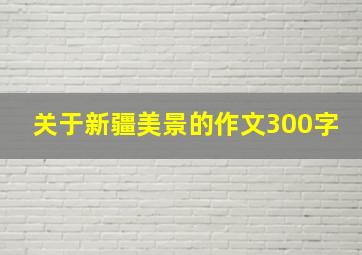 关于新疆美景的作文300字